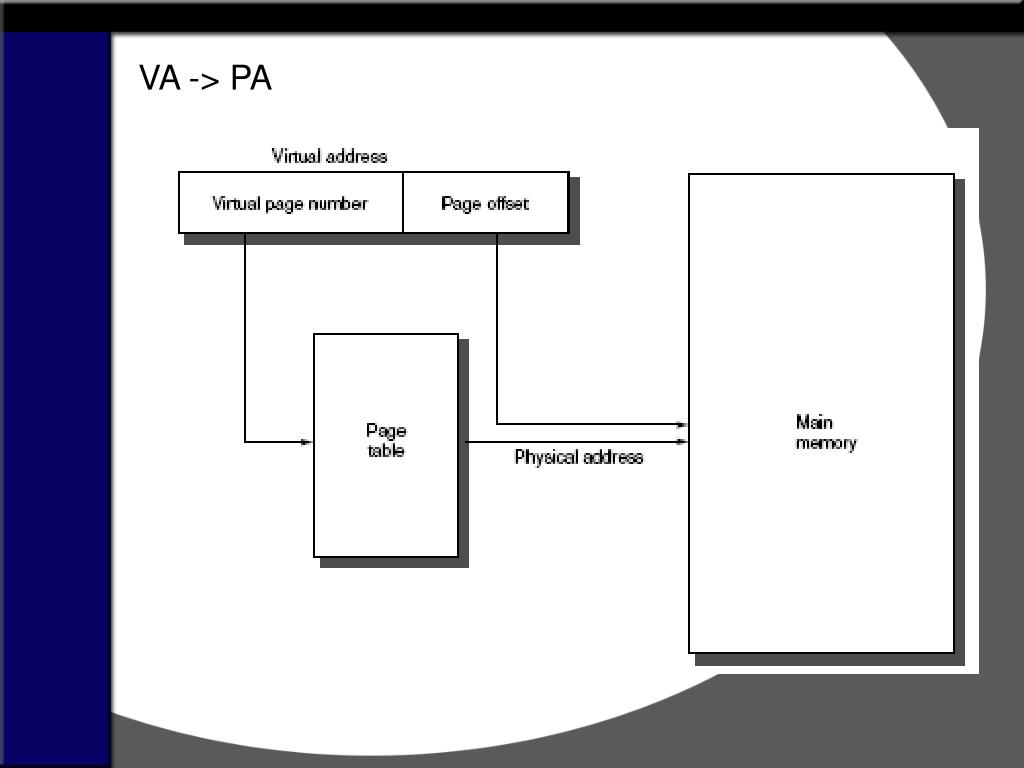 VA -> PA

Virtual address

Virtual page number

Page offset

Page table

Physical address

Main memory